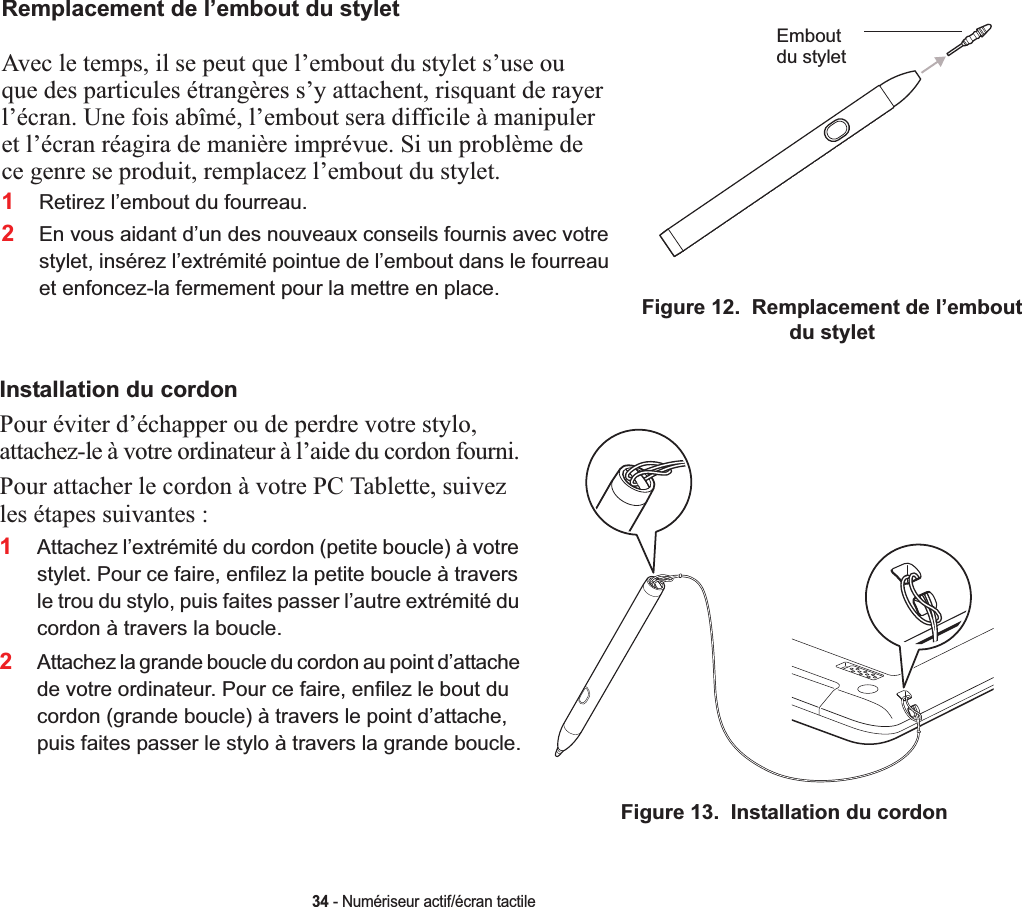 Remplacement de l’embout du stylet

Avec le temps, il se peut que l’embout du stylet s’use ou que des particules étrangères s’y attachent, risquant de rayer l’écran. Une fois abîmé, l’embout sera difficile à manipuler et l’écran réagira de manière imprévue. Si un problème de ce genre se produit, remplacez l’embout du stylet.

1 Retirez l’embout du fourreau.

2 En vous aidant d’un des nouveaux conseils fournis avec votre stylet, insérez l’extrémité pointue de l’embout dans le fourreau et enfoncez-la fermement pour la mettre en place.

Embout du stylet

Figure 12. Remplacement de l’embout du stylet

Installation du cordon

Pour éviter d’échapper ou de perdre votre stylo, attachez-le à votre ordinateur à l’aide du cordon fourni.

Pour attacher le cordon à votre PC Tablette, suivez les étapes suivantes :

1 Attachez l’extrémité du cordon (petite boucle) à votre stylet. Pour ce faire, enfilez la petite boucle à travers le trou du stylo, puis faites passer l’autre extrémité du cordon à travers la boucle.

2 Attachez la grande boucle du cordon au point d’attache de votre ordinateur. Pour ce faire, enfilez le bout du cordon (grande boucle) à travers le point d’attache, puis faites passer le stylo à travers la grande boucle.

Figure 13. Installation du cordon

34 - Numériseur actif/écran tactile